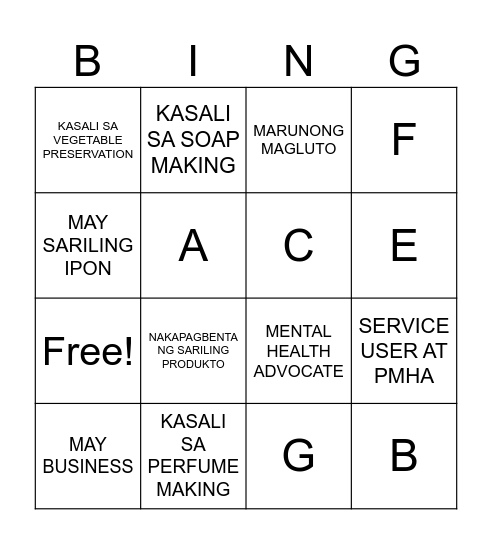 | B | I | N | G |
|---|---|---|---|
| KASALI SA VEGETABLE PRESERVATION | KASALI SA SOAP MAKING | MARUNONG MAGLUTO | F |
| MAY SARILING IPON | A | C | E |
| Free! | NAKAPAGBENTA NG SARILING PRODUKTO | MENTAL HEALTH ADVOCATE | SERVICE USER AT PMHA |
| MAY BUSINESS | KASALI SA PERFUME MAKING | G | B |